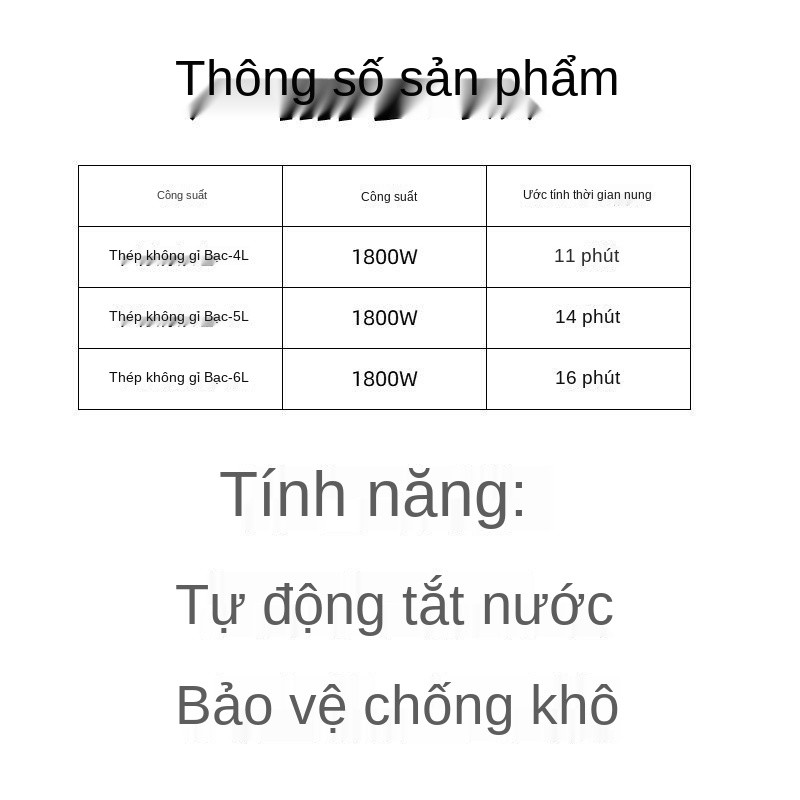 Thông số sản phẩm

| Công suất | Công suất | Ước tính thời gian nung |
|---|---|---|
| Thép không gỉ Bạc-4L | 1800W | 11 phút |
| Thép không gỉ Bạc-5L | 1800W | 14 phút |
| Thép không gỉ Bạc-6L | 1800W | 16 phút |

Tính năng:

Tự động tắt nước

Bảo vệ chống khô